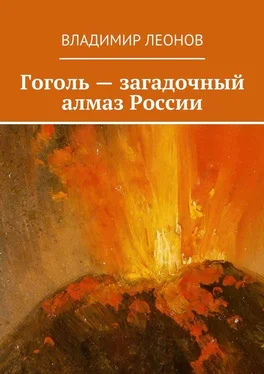 ВЛАДИМИР ЛЕОНОВ

Гоголь — загадочный алмаз России